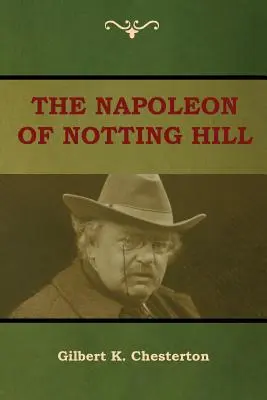 THE NAPOLEON OF NOTTING HILL

Gilbert K. Chesterton